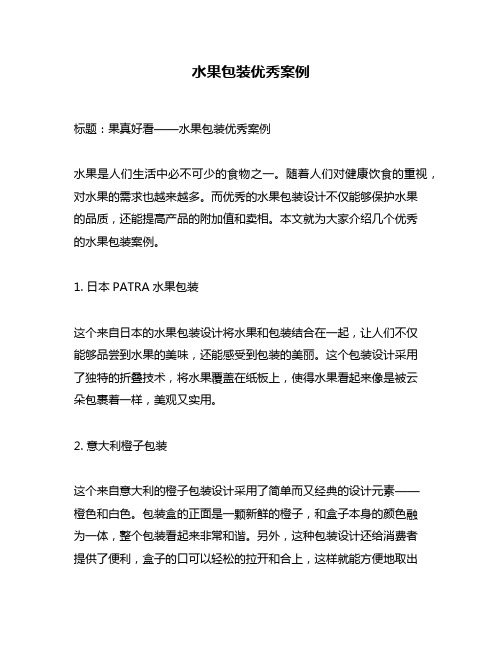 水果包装优秀案例

标题：果真好看——水果包装优秀案例

水果是人们生活中必不可少的食物之一。随着人们对健康饮食的重视，对水果的需求也越来越多。而优秀的水果包装设计不仅能够保护水果的品质，还能提高产品的附加值和卖相。本文就为大家介绍几个优秀的水果包装案例。

1. 日本 PATRA 水果包装

这个来自日本的水果包装设计将水果和包装结合在一起，让人们不仅能够品尝到水果的美味，还能感受到包装的美丽。这个包装设计采用了独特的折叠技术，将水果覆盖在纸板上，使得水果看起来像是被云朵包裹着一样，美观又实用。

2. 意大利橙子包装

这个来自意大利的橙子包装设计采用了简单而又经典的设计元素——橙色和白色。包装盒的正面是一颗新鲜的橙子，和盒子本身的颜色融为一体，整个包装看起来非常和谐。另外，这种包装设计还给消费者提供了便利，盒子的口可以轻松的拉开和合上，这样就能方便地取出